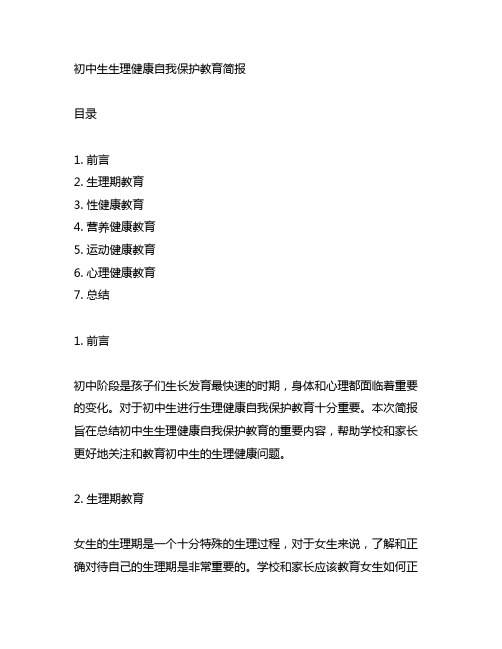 初中生生理健康自我保护教育简报

目录

1. 前言
2. 生理期教育
3. 性健康教育
4. 营养健康教育
5. 运动健康教育
6. 心理健康教育
7. 总结

1. 前言

初中阶段是孩子们生长发育最快速的时期，身体和心理都面临着重要的变化。对于初中生进行生理健康自我保护教育十分重要。本次简报旨在总结初中生生理健康自我保护教育的重要内容，帮助学校和家长更好地关注和教育初中生的生理健康问题。

2. 生理期教育

女生的生理期是一个十分特殊的生理过程，对于女生来说，了解和正确对待自己的生理期是非常重要的。学校和家长应该教育女生如何正